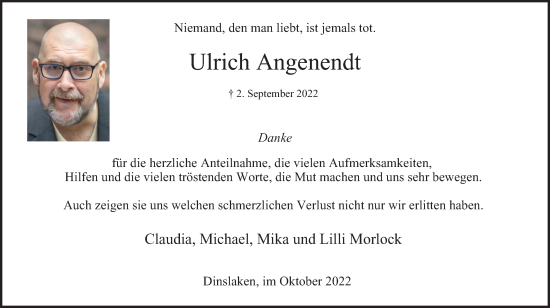 Niemand, den man liebt, ist jemals tot.

Ulrich Angenendt

† 2. September 2022

Danke

für die herzliche Anteilnahme, die vielen Aufmerksamkeiten, Hilfen und die vielen tröstenden Worte, die Mut machen und uns sehr bewegen.

Auch zeigen sie uns welchen schmerzlichen Verlust nicht nur wir erlitten haben.

Claudia, Michael, Mika und Lilli Morlock

Dinslaken, im Oktober 2022